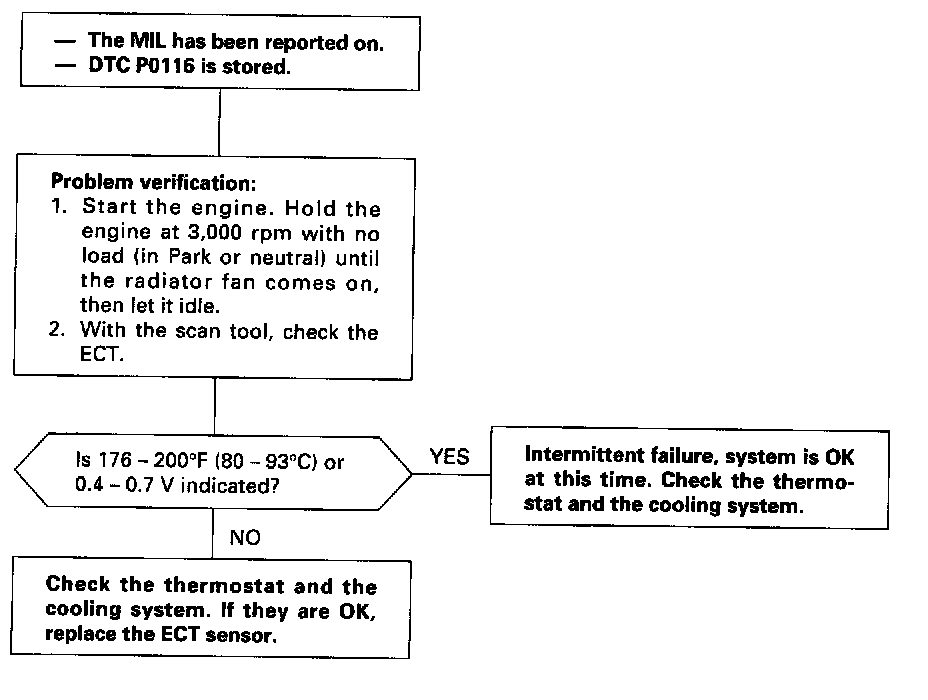 — The MIL has been reported on.
— DTC P0116 is stored.

Problem verification:
1. Start the engine. Hold the engine at 3,000 rpm with no load (in Park or neutral) until the radiator fan comes on, then let it idle.
2. With the scan tool, check the ECT.

Is 176 – 200°F (80 – 93°C) or 0.4 – 0.7 V indicated?

YES

Intermittent failure, system is OK at this time. Check the thermostat and the cooling system.

NO

Check the thermostat and the cooling system. If they are OK, replace the ECT sensor.